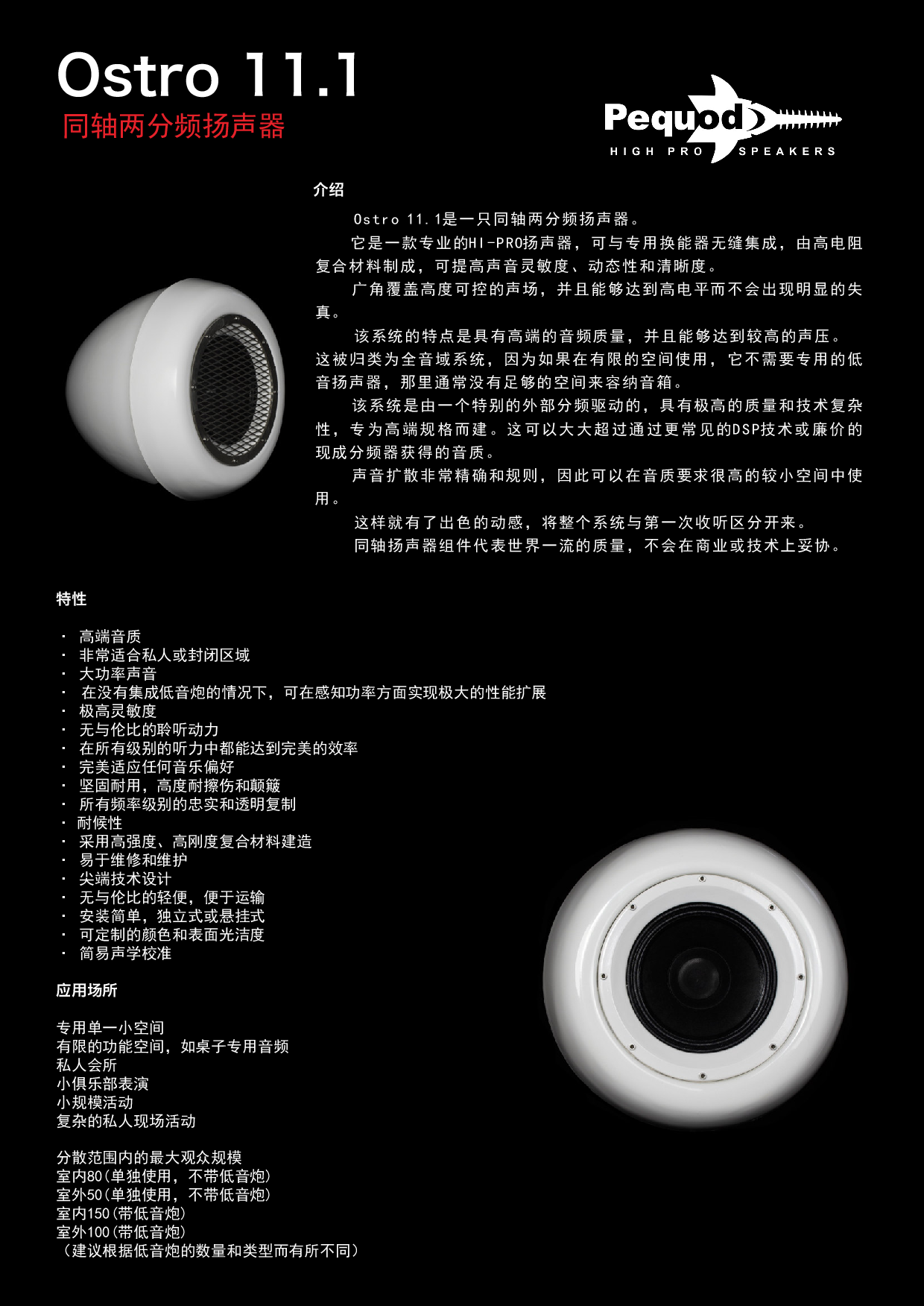 Ostro 11.1
同轴两分频扬声器

Pequod
HIGH PRO SPEAKERS

介绍

Ostro 11.1是一只同轴两分频扬声器。

它是一款专业的HI-PRO扬声器，可与专用换能器无缝集成，由高电阻复合材料制成，可提高声音灵敏度、动态性和清晰度。

广角覆盖高度可控的声场，并且能够达到高电平而不会出现明显的失真。

该系统的特点是具有高端的音频质量，并且能够达到较高的声压。这被归类为全音域系统，因为如果在有限的空间使用，它不需要专用的低音扬声器，那里通常没有足够的空间来容纳音箱。

该系统是由一个特别的外部分频驱动的，具有极高的质量和技术复杂性，专为高端规格而建。这可以大大超过通过更常见的DSP技术或廉价的现成分频器获得的音质。

声音扩散非常精确和规则，因此可以在音质要求很高的较小空间中使用。

这样就有了出色的动感，将整个系统与第一次收听区分开来。

同轴扬声器组件代表世界一流的质量，不会在商业或技术上妥协。

特性

· 高端音质
· 非常适合私人或封闭区域
· 大功率声音
· 在没有集成低音炮的情况下，可在感知功率方面实现极大的性能扩展
· 极高灵敏度
· 无与伦比的聆听动力
· 在所有级别的听力中都能达到完美的效率
· 完美适应任何音乐偏好
· 坚固耐用，高度耐擦伤和颠簸
· 所有频率级别的忠实和透明复制
· 耐候性
· 采用高强度、高刚度复合材料建造
· 易于维修和维护
· 尖端技术设计
· 无与伦比的轻便，便于运输
· 安装简单，独立式或悬挂式
· 可定制的颜色和表面光洁度
· 简易声学校准

应用场所

专用单一小空间
有限的功能空间，如桌子专用音频
私人会所
小俱乐部表演
小规模活动
复杂的私人现场活动

分散范围内的最大观众规模
室内80(单独使用，不带低音炮)
室外50(单独使用，不带低音炮)
室内150(带低音炮)
室外100(带低音炮)
(建议根据低音炮的数量和类型而有所不同)